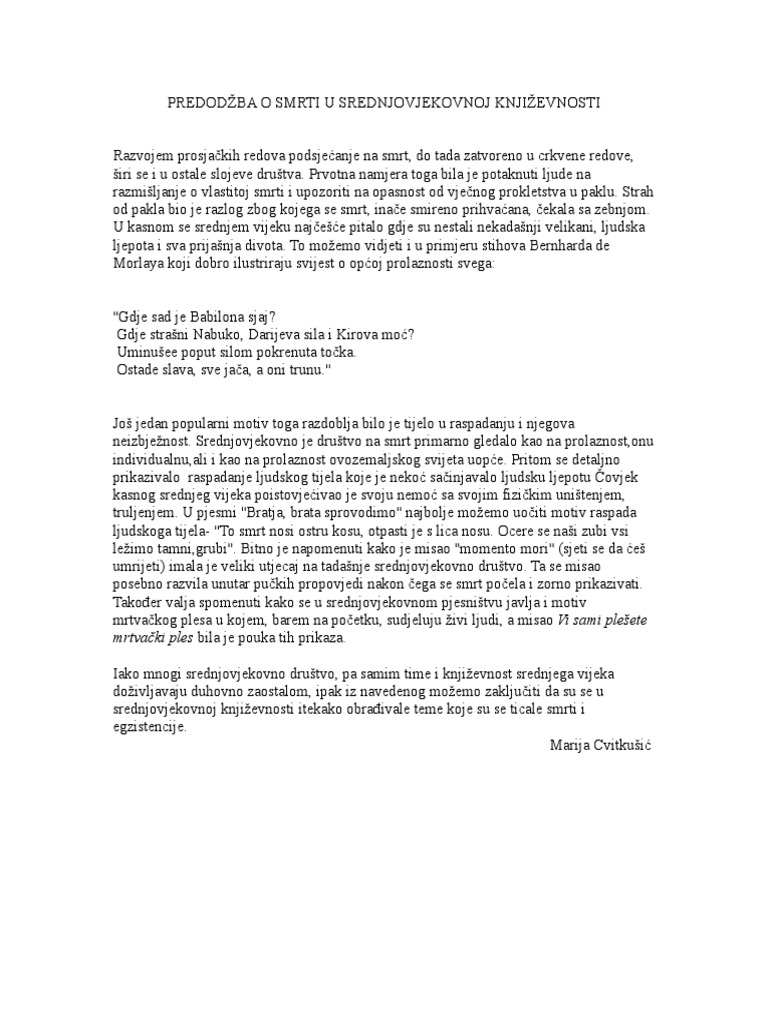 PREDODŽBA O SMRTI U SREDNJOVJEKOVNOJ KNJIŽEVNOSTI

Razvojem prosjačkih redova podsjećanje na smrt, do tada zatvoreno u crkvene redove, širi se i u ostale slojeve društva. Prvotna namjera toga bila je potaknuti ljude na razmišljanje o vlastitoj smrti i upozoriti na opasnost od vječnog prokletstva u paklu. Strah od pakla bio je razlog zbog kojega se smrt, inače smireno prihvaćana, čekala sa zebnjom. U kasnom se srednjem vijeku najčešće pitalo gdje su nestali nekadašnji velikani, ljudska ljepota i sva prijašnja divota. To možemo vidjeti i u primjeru stihova Bernharda de Morlaya koji dobro ilustriraju svijest o općoj prolaznosti svega:

"Gdje sad je Babilona sjaj?
Gdje strašni Nabuko, Darijeva sila i Kirova moć?
Uminušee poput silom pokrenuta točka.
Ostade slava, sve jača, a oni trunu."

Još jedan popularni motiv toga razdoblja bilo je tijelo u raspadanju i njegova neizbježnost. Srednjovjekovno je društvo na smrt primarno gledalo kao na prolaznost,onu individualnu,ali i kao na prolaznost ovozemaljskog svijeta uopće. Pritom se detaljno prikazivalo raspadanje ljudskog tijela koje je nekoć sačinjavalo ljudsku ljepotu Čovjek kasnog srednjeg vijeka poistovjećivao je svoju nemoć sa svojim fizičkim uništenjem, truljenjem. U pjesmi "Bratja, brata sprovodimo" najbolje možemo uočiti motiv raspada ljudskoga tijela- "To smrt nosi ostru kosu, otpasti je s lica nosu. Ocere se naši zubi vsi ležimo tamni,grubi". Bitno je napomenuti kako je misao "momento mori" (sjeti se da ćeš umrijeti) imala je veliki utjecaj na tadašnje srednjovjekovno društvo. Ta se misao posebno razvila unutar pučkih propovjedi nakon čega se smrt počela i zorno prikazivati. Također valja spomenuti kako se u srednjovjekovnom pjesništvu javlja i motiv mrtvačkog plesa u kojem, barem na početku, sudjeluju živi ljudi, a misao Vi sami plešete mrtvački ples bila je pouka tih prikaza.

Iako mnogi srednjovjekovno društvo, pa samim time i književnost srednjega vijeka doživljavaju duhovno zaostalom, ipak iz navedenog možemo zaključiti da su se u srednjovjekovnoj književnosti itekako obrađivale teme koje su se ticale smrti i egzistencije.

Marija Cvitkušić